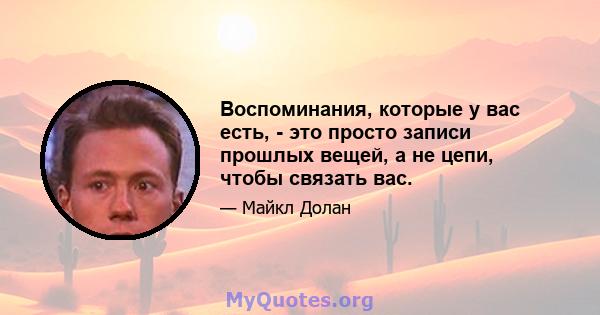 Воспоминания, которые у вас есть, - это просто записи прошлых вещей, а не цепи, чтобы связать вас.

— Майкл Долан

MyQuotes.org